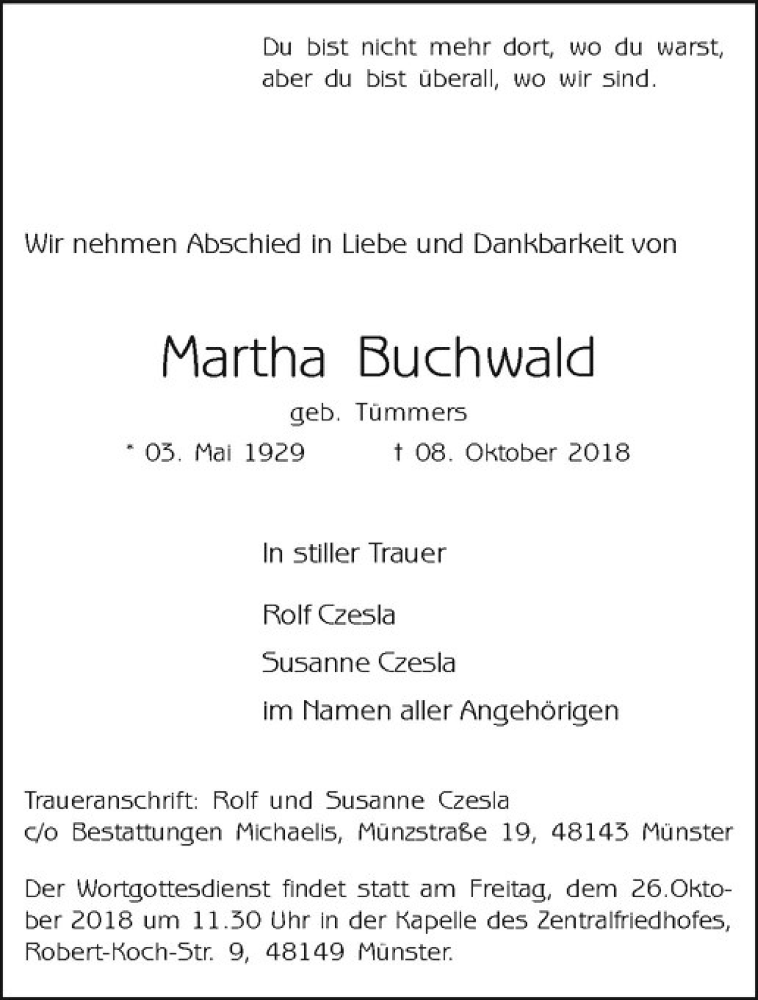 Du bist nicht mehr dort, wo du warst,
aber du bist überall, wo wir sind.

Wir nehmen Abschied in Liebe und Dankbarkeit von

Martha Buchwald

geb. Tümmers

* 03. Mai 1929 † 08. Oktober 2018

In stiller Trauer

Rolf Czesla

Susanne Czesla

im Namen aller Angehörigen

Traueranschrift: Rolf und Susanne Czesla
c/o Bestattungen Michaelis, Münzstraße 19, 48143 Münster

Der Wortgottesdienst findet statt am Freitag, dem 26.Oktober 2018 um 11.30 Uhr in der Kapelle des Zentralfriedhofes, Robert-Koch-Str. 9, 48149 Münster.